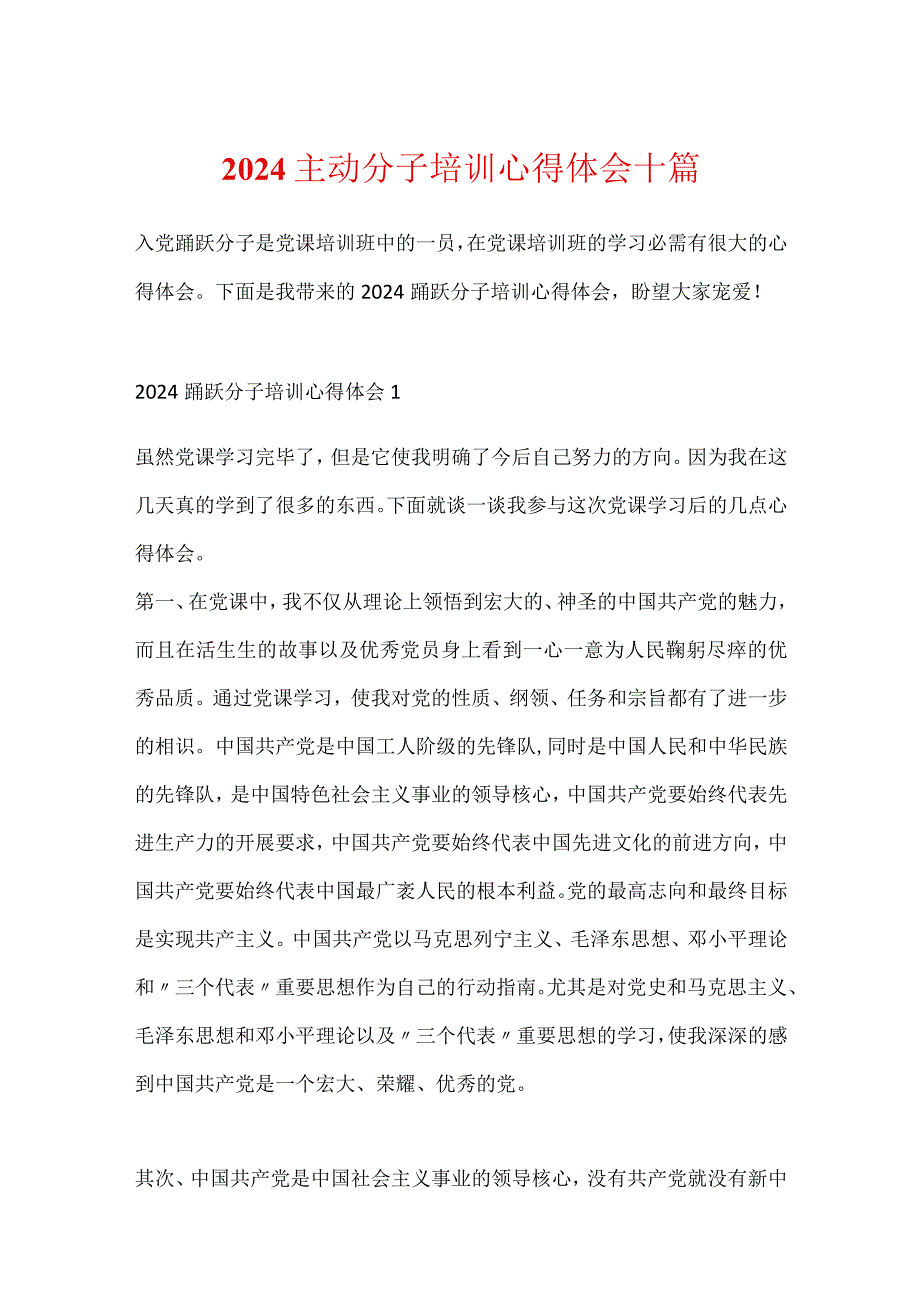 2024主动分子培训心得体会十篇

入党踊跃分子是党课培训班中的一员，在党课培训班的学习必需有很大的心得体会。下面是我带来的2024踊跃分子培训心得体会，盼望大家宠爱！

2024踊跃分子培训心得体会1

虽然党课学习完毕了，但是它使我明确了今后自己努力的方向。因为我在这几天真的学到了很多的东西。下面就谈一谈我参与这次党课学习后的几点心得体会。

第一、在党课中，我不仅从理论上领悟到宏大的、神圣的中国共产党的魅力，而且在活生生的故事以及优秀党员身上看到一心一意为人民鞠躬尽瘁的优秀品质。通过党课学习，使我对党的性质、纲领、任务和宗旨都有了进一步的相识。中国共产党是中国工人阶级的先锋队，同时是中国人民和中华民族的先锋队，是中国特色社会主义事业的领导核心，中国共产党要始终代表先进生产力的开展要求，中国共产党要始终代表中国先进文化的前进方向，中国共产党要始终代表中国最广袤人民的根本利益。党的最高志向和最终目标是实现共产主义。中国共产党以马克思列宁主义、毛泽东思想、邓小平理论和〃三个代表〃重要思想作为自己的行动指南。尤其是对党史和马克思主义、毛泽东思想和邓小平理论以及〃三个代表〃重要思想的学习，使我深深的感到中国共产党是一个宏大、荣耀、优秀的党。

其次、中国共产党是中国社会主义事业的领导核心，没有共产党就没有新中